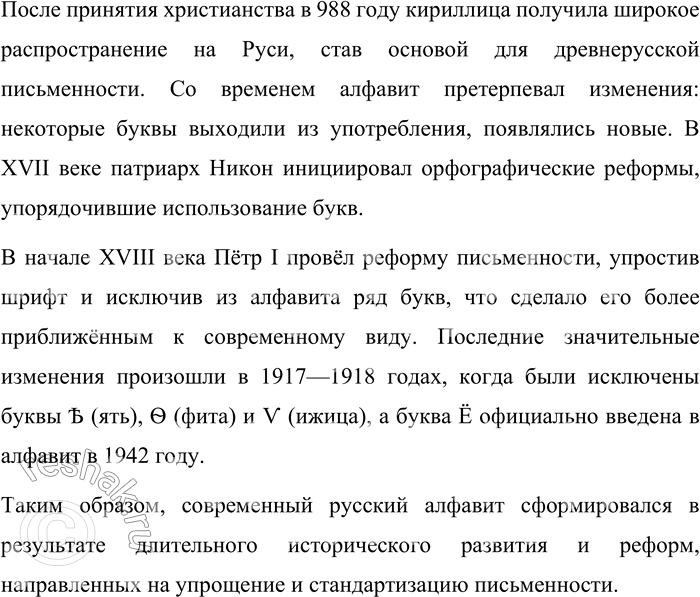 После принятия христианства в 988 году кириллица получила широкое распространение на Руси, став основой для древнерусской письменности. Со временем алфавит претерпевал изменения: некоторые буквы выходили из употребления, появлялись новые. В XVII веке патриарх Никон инициировал орфографические реформы, упорядочившие использование букв.

В начале XVIII века Пётр I провёл реформу письменности, упростив шрифт и исключив из алфавита ряд букв, что сделало его более приближённым к современному виду. Последние значительные изменения произошли в 1917—1918 годах, когда были исключены буквы Ѣ (ять), Ѳ (фита) и Ѵ (ижица), а буква Ё официально введена в алфавит в 1942 году.

Таким образом, современный русский алфавит сформировался в результате длительного исторического развития и реформ, направленных на упрощение и стандартизацию письменности.

©reshak.ru